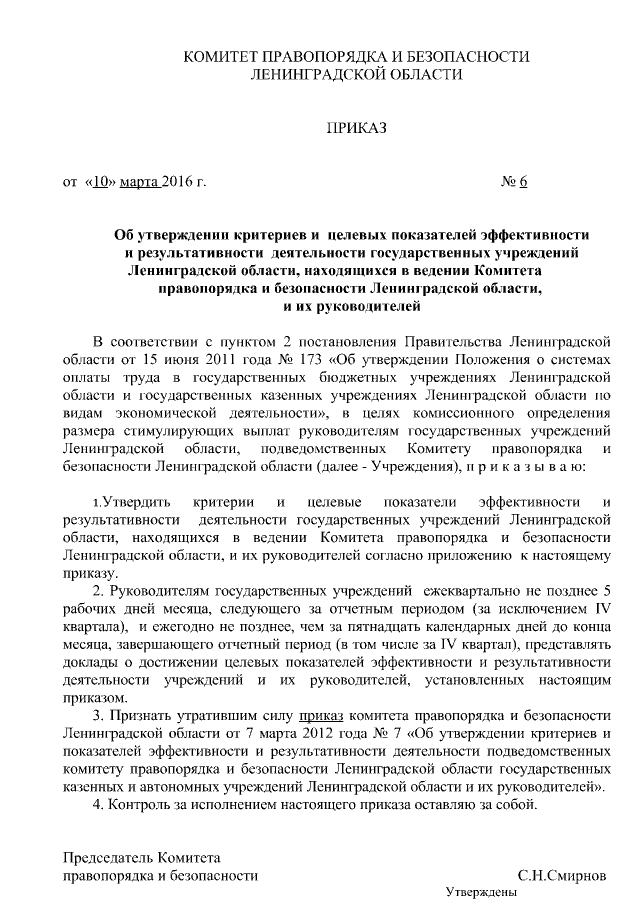 КОМИТЕТ ПРАВОПОРЯДКА И БЕЗОПАСНОСТИ ЛЕНИНГРАДСКОЙ ОБЛАСТИ

ПРИКАЗ

от «10» марта 2016 г. № 6

Об утверждении критериев и целевых показателей эффективности и результативности деятельности государственных учреждений Ленинградской области, находящихся в ведении Комитета правопорядка и безопасности Ленинградской области, и их руководителей

В соответствии с пунктом 2 постановления Правительства Ленинградской области от 15 июня 2011 года № 173 «Об утверждении Положения о системах оплаты труда в государственных бюджетных учреждениях Ленинградской области и государственных казенных учреждениях Ленинградской области по видам экономической деятельности», в целях комиссионного определения размера стимулирующих выплат руководителям государственных учреждений Ленинградской области, подведомственных Комитету правопорядка и безопасности Ленинградской области (далее - Учреждения), п р и к а з ы в а ю:

1.Утвердить критерии и целевые показатели эффективности и результативности деятельности государственных учреждений Ленинградской области, находящихся в ведении Комитета правопорядка и безопасности Ленинградской области, и их руководителей согласно приложению к настоящему приказу.

2. Руководителям государственных учреждений ежеквартально не позднее 5 рабочих дней месяца, следующего за отчетным периодом (за исключением IV квартала), и ежегодно не позднее, чем за пятнадцать календарных дней до конца месяца, завершающего отчетный период (в том числе за IV квартал), представлять доклады о достижении целевых показателей эффективности и результативности деятельности учреждений и их руководителей, установленных настоящим приказом.

3. Признать утратившим силу приказ комитета правопорядка и безопасности Ленинградской области от 7 марта 2012 года № 7 «Об утверждении критериев и показателей эффективности и результативности деятельности подведомственных комитету правопорядка и безопасности Ленинградской области государственных казенных и автономных учреждений Ленинградской области и их руководителей».

4. Контроль за исполнением настоящего приказа оставляю за собой.

Председатель Комитета
правопорядка и безопасности С.Н.Смирнов

Утверждены